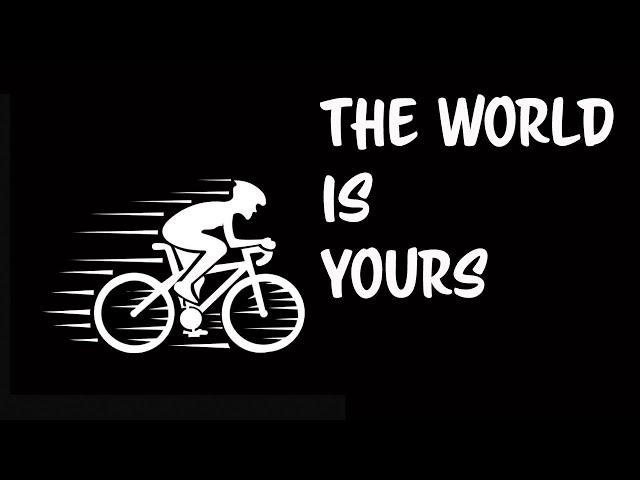 THE WORLD
IS
YOURS